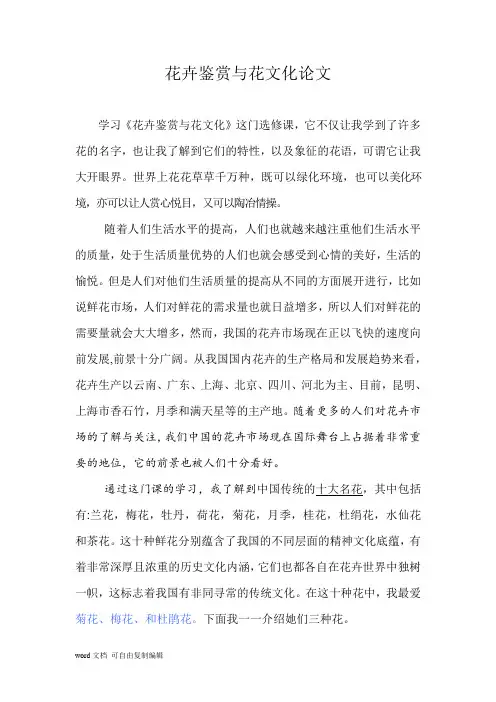 花卉鉴赏与花文化论文

学习《花卉鉴赏与花文化》这门选修课，它不仅让我学到了许多花的名字，也让我了解到它们的特性，以及象征的花语，可谓它让我大开眼界。世界上花花草草千万种，既可以绿化环境，也可以美化环境，亦可以让人赏心悦目，又可以陶冶情操。

随着人们生活水平的提高，人们也就越来越注重他们生活水平的质量，处于生活质量优势的人们也就会感受到心情的美好，生活的愉悦。但是人们对他们生活质量的提高从不同的方面展开进行，比如说鲜花市场，人们对鲜花的需求量也就日益增多，所以人们对鲜花的需要量就会大大增多，然而，我国的花卉市场现在正以飞快的速度向前发展,前景十分广阔。从我国国内花卉的生产格局和发展趋势来看，花卉生产以云南、广东、上海、北京、四川、河北为主、目前，昆明、上海市香石竹，月季和满天星等的主产地。随着更多的人们对花卉市场的了解与关注，我们中国的花卉市场现在国际舞台上占据着非常重要的地位，它的前景也被人们十分看好。

通过这门课的学习，我了解到中国传统的十大名花，其中包括有:兰花，梅花，牡丹，荷花，菊花，月季，桂花，杜绢花，水仙花和茶花。这十种鲜花分别蕴含了我国的不同层面的精神文化底蕴，有着非常深厚且浓重的历史文化内涵，它们也都各自在花卉世界中独树一帜，这标志着我国有非同寻常的传统文化。在这十种花中，我最爱菊花、梅花、和杜鹃花。下面我一一介绍她们三种花。

word 文档 可自由复制编辑